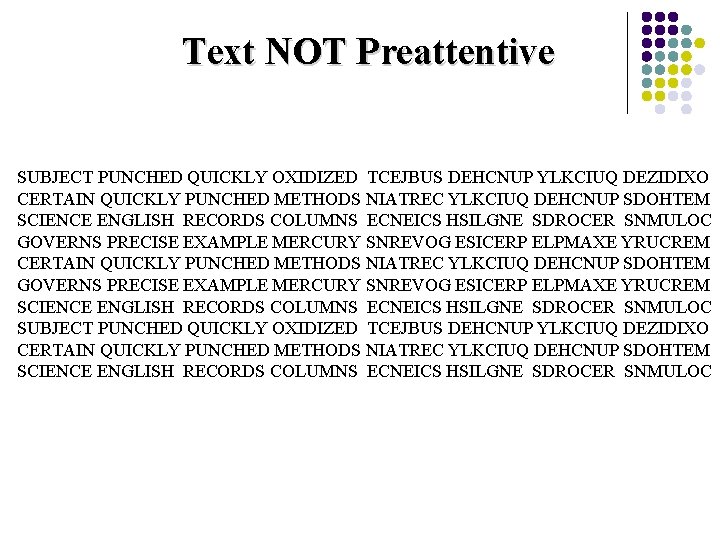 Text NOT Preattentive

SUBJECT PUNCHED QUICKLY OXIDIZED TCEJBUS DEHCNUP YLKCIUQ DEZIDIXO
CERTAIN QUICKLY PUNCHED METHODS NIATREC YLKCIUQ DEHCNUP SDOHTEM
SCIENCE ENGLISH RECORDS COLUMNS ECNEICS HSILGNE SDROCER SNMULOC
GOVERNS PRECISE EXAMPLE MERCURY SNREVOG ESICERP ELPMAXE YRUCREM
CERTAIN QUICKLY PUNCHED METHODS NIATREC YLKCIUQ DEHCNUP SDOHTEM
GOVERNS PRECISE EXAMPLE MERCURY SNREVOG ESICERP ELPMAXE YRUCREM
SCIENCE ENGLISH RECORDS COLUMNS ECNEICS HSILGNE SDROCER SNMULOC
SUBJECT PUNCHED QUICKLY OXIDIZED TCEJBUS DEHCNUP YLKCIUQ DEZIDIXO
CERTAIN QUICKLY PUNCHED METHODS NIATREC YLKCIUQ DEHCNUP SDOHTEM
SCIENCE ENGLISH RECORDS COLUMNS ECNEICS HSILGNE SDROCER SNMULOC